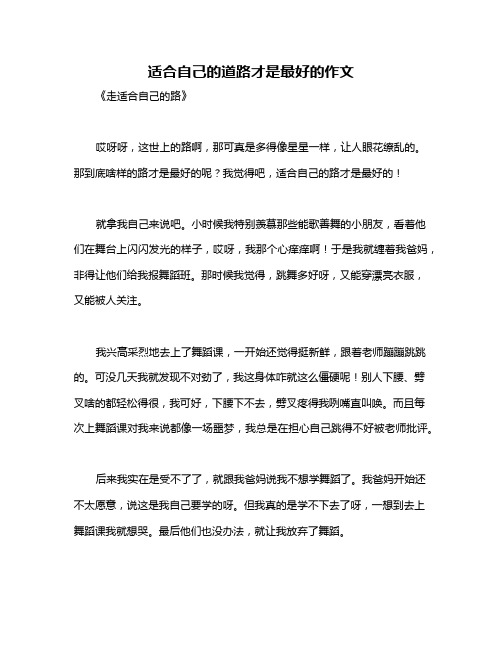 适合自己的道路才是最好的作文

《走适合自己的路》

哎呀呀，这世上的路啊，那可真是多得像星星一样，让人眼花缭乱的。那到底啥样的路才是最好的呢？我觉得吧，适合自己的路才是最好的！

就拿我自己来说吧。小时候我特别羡慕那些能歌善舞的小朋友，看着他们在舞台上闪闪发光的样子，哎呀，我那个心痒痒啊！于是我就缠着我爸妈，非得让他们给我报舞蹈班。那时候我觉得，跳舞多好呀，又能穿漂亮衣服，又能被人关注。

我兴高采烈地去上了舞蹈课，一开始还觉得挺新鲜，跟着老师蹦蹦跳跳的。可没几天我就发现不对劲了，我这身体咋就这么僵硬呢！别人下腰、劈叉啥的都轻松得很，我可好，下腰下不去，劈叉疼得我咧嘴直叫唤。而且每次上舞蹈课对我来说都像一场噩梦，我总是在担心自己跳得不好被老师批评。

后来我实在是受不了了，就跟我爸妈说我不想学舞蹈了。我爸妈开始还不太愿意，说这是我自己要学的呀。但我真的是学不下去了呀，一想到去上舞蹈课我就想哭。最后他们也没办法，就让我放弃了舞蹈。